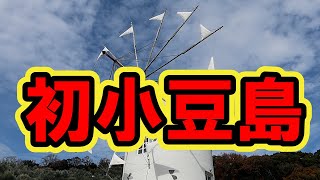 初小豆島